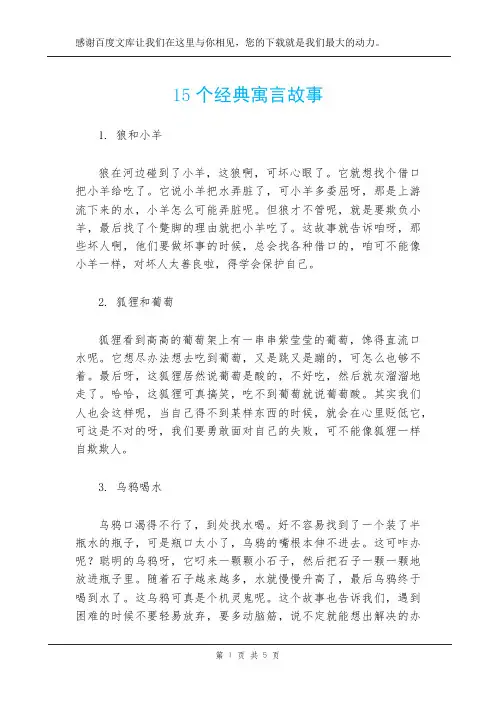 感谢百度文库让我们在这里与你相见，您的下载就是我们最大的动力。

15 个经典寓言故事

1. 狼和小羊

狼在河边碰到了小羊，这狼啊，可坏心眼了。它就想找个借口把小羊给吃了。它说小羊把水弄脏了，可小羊多委屈呀，那是上游流下来的水，小羊怎么可能弄脏呢。但狼才不管呢，就是要欺负小羊，最后找了个蹩脚的理由就把小羊吃了。这故事就告诉咱呀，那些坏人啊，他们要做坏事的时候，总会找各种借口的，咱可不能像小羊一样，对坏人太善良啦，得学会保护自己。

2. 狐狸和葡萄

狐狸看到高高的葡萄架上有一串串紫莹莹的葡萄，馋得直流口水呢。它想尽办法想去吃到葡萄，又是跳又是蹦的，可怎么也够不着。最后呀，这狐狸居然说葡萄是酸的，不好吃，然后就灰溜溜地走了。哈哈，这狐狸可真搞笑，吃不到葡萄就说葡萄酸。其实我们人也会这样呢，当自己得不到某样东西的时候，就会在心里贬低它，可这是不对的呀，我们要勇敢面对自己的失败，可不能像狐狸一样自欺欺人。

3. 乌鸦喝水

乌鸦口渴得不行了，到处找水喝。好不容易找到了一个装了半瓶水的瓶子，可是瓶口太小了，乌鸦的嘴根本伸不进去。这可咋办呢？聪明的乌鸦呀，它叼来一颗颗小石子，然后把石子一颗一颗地放进瓶子里。随着石子越来越多，水就慢慢升高了，最后乌鸦终于喝到水了。这乌鸦可真是个机灵鬼呢。这个故事也告诉我们，遇到困难的时候不要轻易放弃，要多动脑筋，说不定就能想出解决的办

第 1 页 共 5 页